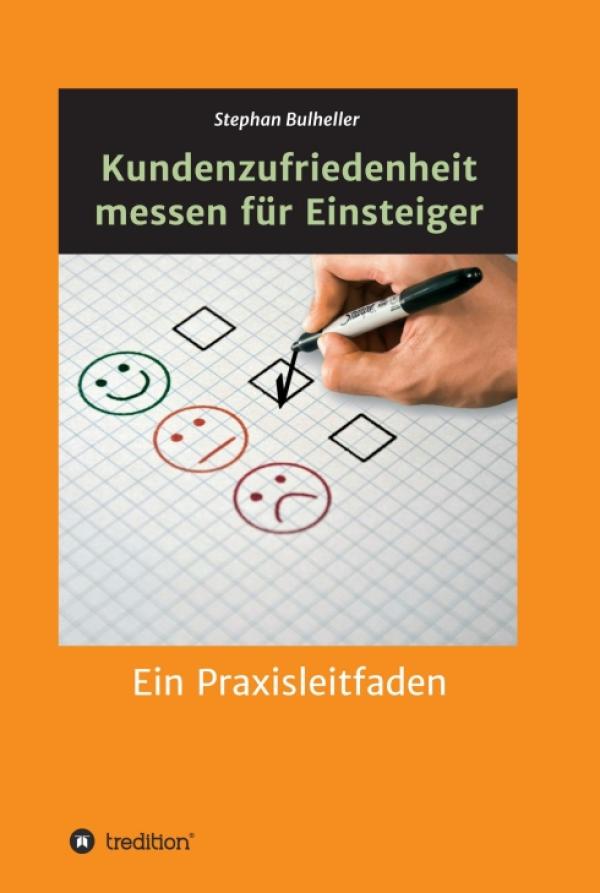 Stephan Bulheller

Kundenzufriedenheit messen für Einsteiger

Ein Praxisleitfaden

tredition®